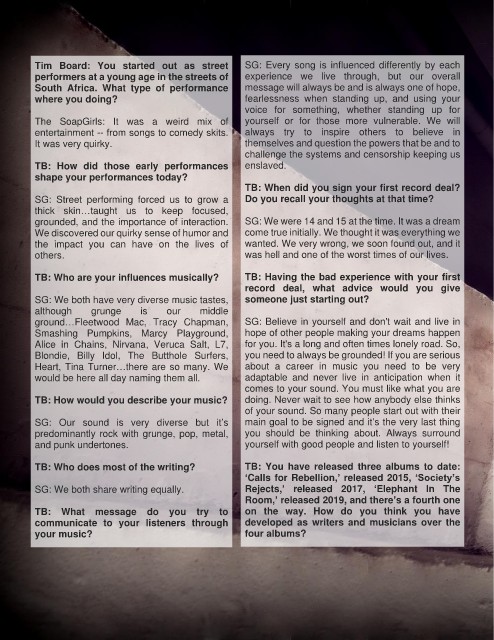 Tim Board: You started out as street performers at a young age in the streets of South Africa. What type of performance where you doing?

The SoapGirls: It was a weird mix of entertainment -- from songs to comedy skits. It was very quirky.

TB: How did those early performances shape your performances today?

SG: Street performing forced us to grow a thick skin…taught us to keep focused, grounded, and the importance of interaction. We discovered our quirky sense of humor and the impact you can have on the lives of others.

TB: Who are your influences musically?

SG: We both have very diverse music tastes, although grunge is our middle ground…Fleetwood Mac, Tracy Chapman, Smashing Pumpkins, Marcy Playground, Alice in Chains, Nirvana, Veruca Salt, L7, Blondie, Billy Idol, The Butthole Surfers, Heart, Tina Turner…there are so many. We would be here all day naming them all.

TB: How would you describe your music?

SG: Our sound is very diverse but it's predominantly rock with grunge, pop, metal, and punk undertones.

TB: Who does most of the writing?

SG: We both share writing equally.

TB: What message do you try to communicate to your listeners through your music?

SG: Every song is influenced differently by each experience we live through, but our overall message will always be and is always one of hope, fearlessness when standing up, and using your voice for something, whether standing up for yourself or for those more vulnerable. We will always try to inspire others to believe in themselves and question the powers that be and to challenge the systems and censorship keeping us enslaved.

TB: When did you sign your first record deal? Do you recall your thoughts at that time?

SG: We were 14 and 15 at the time. It was a dream come true initially. We thought it was everything we wanted. We very wrong, we soon found out, and it was hell and one of the worst times of our lives.

TB: Having the bad experience with your first record deal, what advice would you give someone just starting out?

SG: Believe in yourself and don't wait and live in hope of other people making your dreams happen for you. It's a long and often times lonely road. So, you need to always be grounded! If you are serious about a career in music you need to be very adaptable and never live in anticipation when it comes to your sound. You must like what you are doing. Never wait to see how anybody else thinks of your sound. So many people start out with their main goal to be signed and it's the very last thing you should be thinking about. Always surround yourself with good people and listen to yourself!

TB: You have released three albums to date: 'Calls for Rebellion,' released 2015, 'Society's Rejects,' released 2017, 'Elephant In The Room,' released 2019, and there's a fourth one on the way. How do you think you have developed as writers and musicians over the four albums?